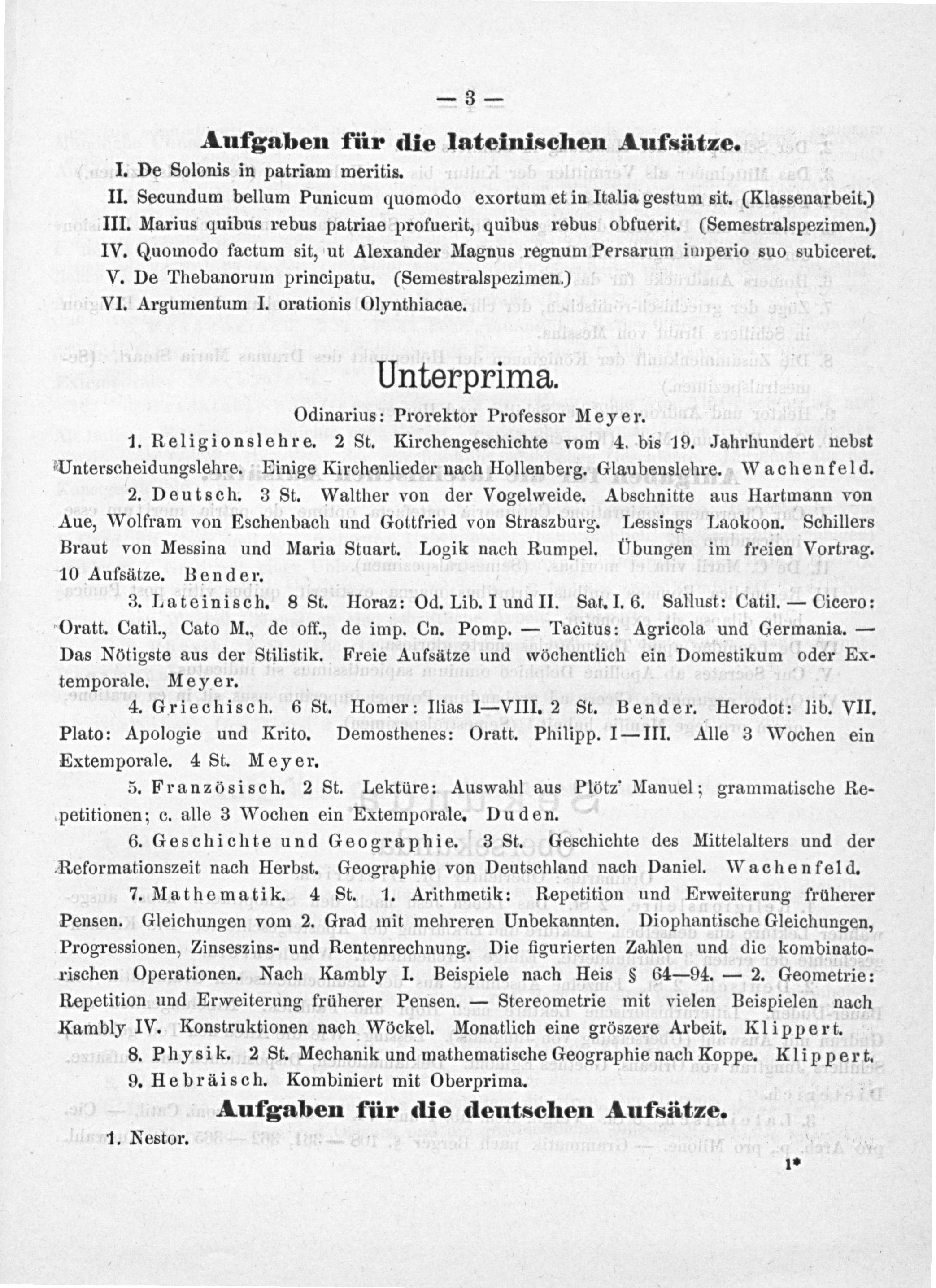 — 3 —

Aufgaben für die lateinischen Aufsätze.

I. De Solonis in patriam meritis.

II. Secundum bellum Punicum quomodo exortum et in Italia gestum sit. (Klassenarbeit.)

III. Marius quibus rebus patriae profuerit, quibus rebus obfuerit. (Semestralspezimen.)

IV. Quomodo factum sit, ut Alexander Magnus regnum Persarum imperio suo subiceret.

V. De Thebanorum principatu. (Semestralspezimen.)

VI. Argumentum I. orationis Olynthiacae.

Unterprima.

Odinarius: Prorektor Professor Meyer.

1. Religionslehre. 2 St. Kirchengeschichte vom 4. bis 19. Jahrhundert nebst Unterscheidungslehre. Einige Kirchenlieder nach Hollenberg. Glaubenslehre. Wachenfeld.

2. Deutsch. 3 St. Walther von der Vogelweide. Abschnitte aus Hartmann von Aue, Wolfram von Eschenbach und Gottfried von Straszburg. Lessings Laokoon. Schillers Braut von Messina und Maria Stuart. Logik nach Rumpel. Übungen im freien Vortrag. 10 Aufsätze. Bender.

3. Lateinisch. 8 St. Horaz: Od. Lib. I und II. Sat. I. 6. Sallust: Catil. — Cicero: Oratt. Catil., Cato M., de off., de imp. Cn. Pomp. — Tacitus: Agricola und Germania. — Das Nötigste aus der Stilistik. Freie Aufsätze und wöchentlich ein Domestikum oder Extemporale. Meyer.

4. Griechisch. 6 St. Homer: Ilias I—VIII. 2 St. Bender. Herodot: lib. VII. Plato: Apologie und Krito. Demosthenes: Oratt. Philipp. I—III. Alle 3 Wochen ein Extemporale. 4 St. Meyer.

5. Französisch. 2 St. Lektüre: Auswahl aus Plötz' Manuel; grammatische Repetitionen; c. alle 3 Wochen ein Extemporale. Duden.

6. Geschichte und Geographie. 3 St. Geschichte des Mittelalters und der Reformationszeit nach Herbst. Geographie von Deutschland nach Daniel. Wachenfeld.

7. Mathematik. 4 St. 1. Arithmetik: Repetition und Erweiterung früherer Pensen. Gleichungen vom 2. Grad mit mehreren Unbekannten. Diophantische Gleichungen, Progressionen, Zinseszins- und Rentenrechnung. Die figurierten Zahlen und die kombinatorischen Operationen. Nach Kambly I. Beispiele nach Heis § 64—94. — 2. Geometrie: Repetition und Erweiterung früherer Pensen. — Stereometrie mit vielen Beispielen nach Kambly IV. Konstruktionen nach Wöckel. Monatlich eine gröszere Arbeit. Klippert.

8. Physik. 2 St. Mechanik und mathematische Geographie nach Koppe. Klippert.

9. Hebräisch. Kombiniert mit Oberprima.

Aufgaben für die deutschen Aufsätze.

1. Nestor.

1*